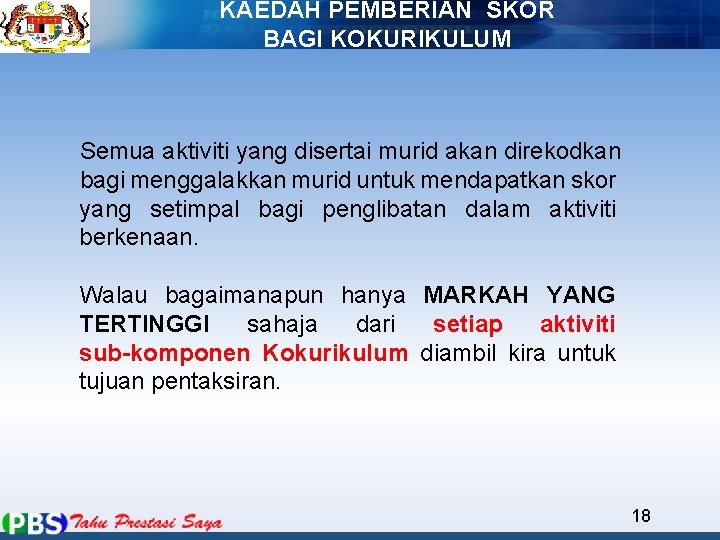 KAEDAH PEMBERIAN SKOR BAGI KOKURIKULUM

Semua aktiviti yang disertai murid akan direkodkan bagi menggalakkan murid untuk mendapatkan skor yang setimpal bagi penglibatan dalam aktiviti berkenaan.

Walau bagaimanapun hanya MARKAH YANG TERTINGGI sahaja dari setiap aktiviti sub-komponen Kokurikulum diambil kira untuk tujuan pentaksiran.

PBS Tahu Prestasi Saya

18